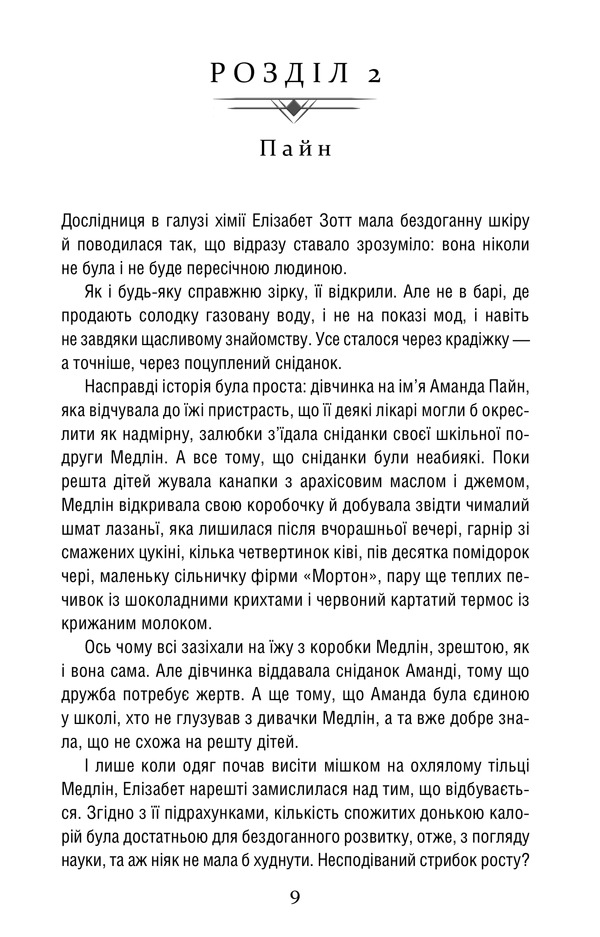 РОЗДІЛ 2

Пайн

Дослідниця в галузі хімії Елізабет Зотт мала бездоганну шкіру й поводилася так, що відразу ставало зрозуміло: вона ніколи не була і не буде пересічною людиною.

Як і будь-яку справжню зірку, її відкрили. Але не в барі, де продають солодку газовану воду, і не на показі мод, і навіть не завдяки щасливому знайомству. Усе сталося через крадіжку — а точніше, через поцуплений сніданок.

Насправді історія була проста: дівчинка на ім'я Аманда Пайн, яка відчувала до їжі пристрасть, що її деякі лікарі могли б окреслити як надмірну, залюбки з'їдала сніданки своєї шкільної подруги Медлін. А все тому, що сніданки були неабиякі. Поки решта дітей жувала канапки з арахісовим маслом і джемом, Медлін відкривала свою коробочку й добувала звідти чималий шмат лазаньї, яка лишилася після вчорашньої вечері, гарнір зі смажених цукіні, кілька четвертинок ківі, пів десятка помідорок чері, маленьку сільничку фірми «Мортон», пару ще теплих печивок із шоколадними крихтами і червоний картатий термос із крижаним молоком.

Ось чому всі зазіхали на їжу з коробки Медлін, зрештою, як і вона сама. Але дівчинка віддавала сніданок Аманді, тому що дружба потребує жертв. А ще тому, що Аманда була єдиною у школі, хто не глузував з дивачки Медлін, а та вже добре знала, що не схожа на решту дітей.

І лише коли одяг почав висіти мішком на охлялому тільці Медлін, Елізабет нарешті замислилася над тим, що відбувається. Згідно з її підрахунками, кількість спожитих донькою калорій була достатньою для бездоганного розвитку, отже, з погляду науки, та аж ніяк не мала б худнути. Несподіваний стрибок росту?

9